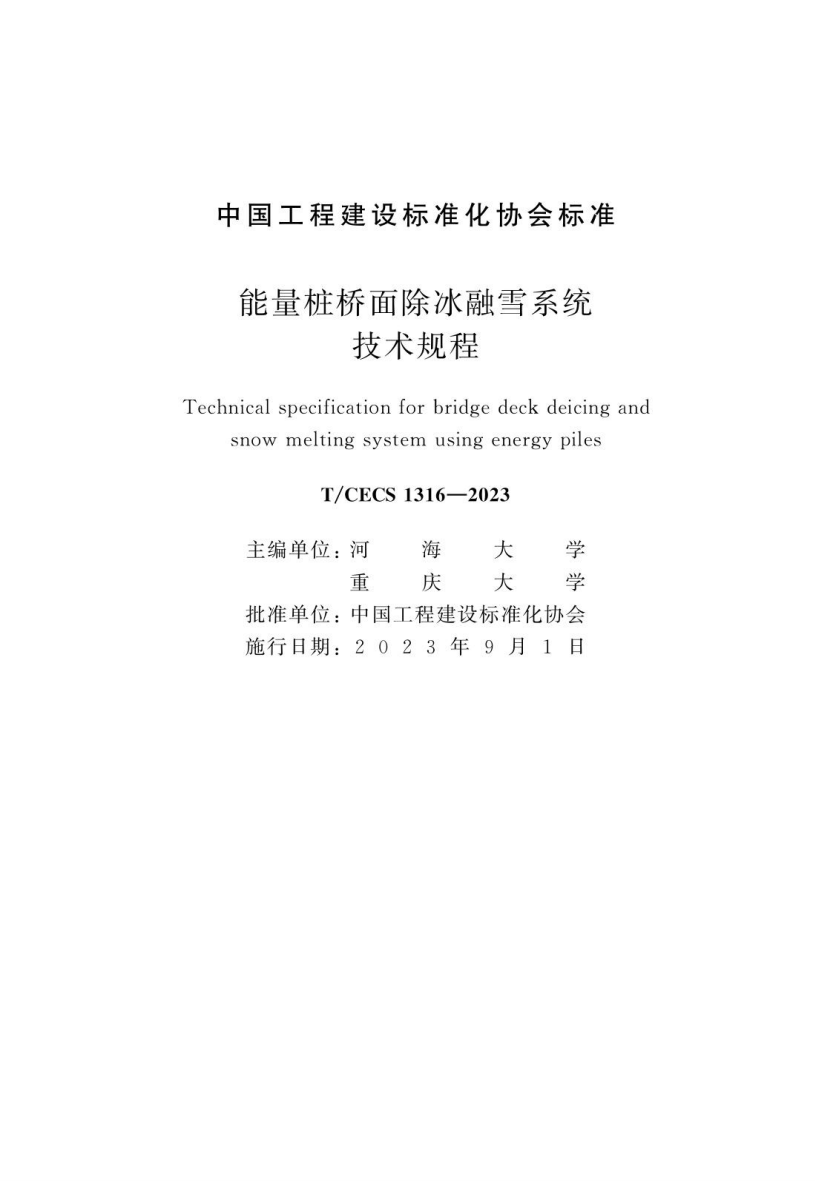 中国工程建设标准化协会标准

能量桩桥面除冰融雪系统
技术规程

Technical specification for bridge deck deicing and snow melting system using energy piles

T/CECS 1316—2023

主编单位：河 海 大 学
重 庆 大 学
批准单位：中国工程建设标准化协会
施行日期：2 0 2 3 年 9 月 1 日